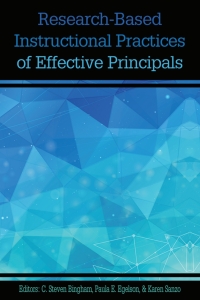 Research-Based Instructional Practices of Effective Principals

Editors: C. Steven Bingham, Paula E. Egelson, & Karen Sanzo